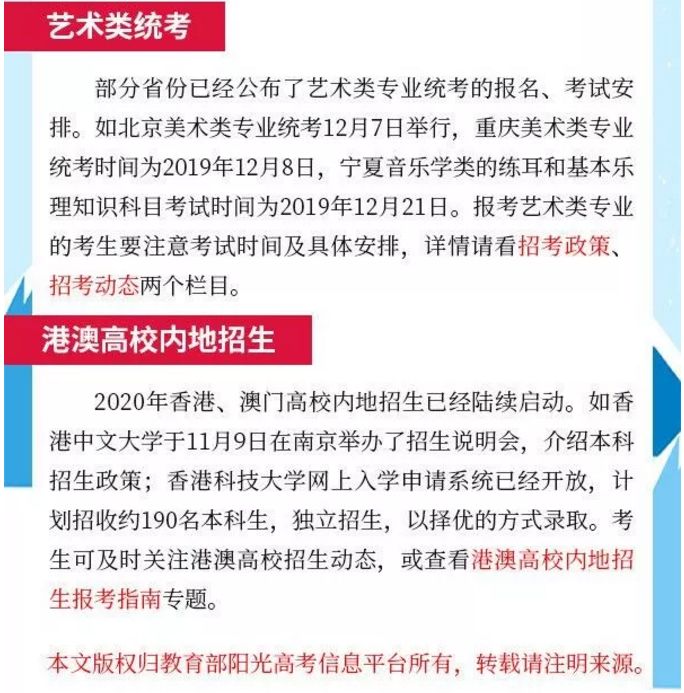 艺术类统考

部分省份已经公布了艺术类专业统考的报名、考试安排。如北京美术类专业统考12月7日举行，重庆美术类专业统考时间为2019年12月8日，宁夏音乐学类的练耳和基本乐理知识科目考试时间为2019年12月21日。报考艺术类专业的考生要注意考试时间及具体安排，详情请看招考政策、招考动态两个栏目。

港澳高校内地招生

2020年香港、澳门高校内地招生已经陆续启动。如香港中文大学于11月9日在南京举办了招生说明会，介绍本科招生政策；香港科技大学网上入学申请系统已经开放，计划招收约190名本科生，独立招生，以择优的方式录取。考生可及时关注港澳高校招生动态，或查看港澳高校内地招生报考指南专题。

本文版权归教育部阳光高考信息平台所有，转载请注明来源。